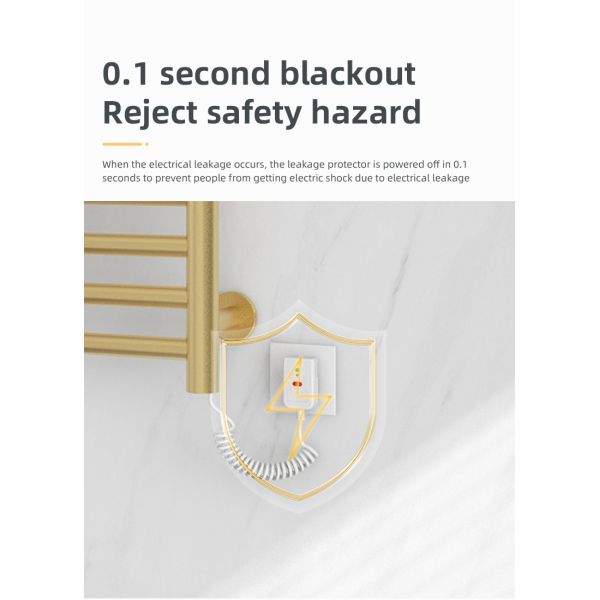 0.1 second blackout
Reject safety hazard

When the electrical leakage occurs, the leakage protector is powered off in 0.1 seconds to prevent people from getting electric shock due to electrical leakage